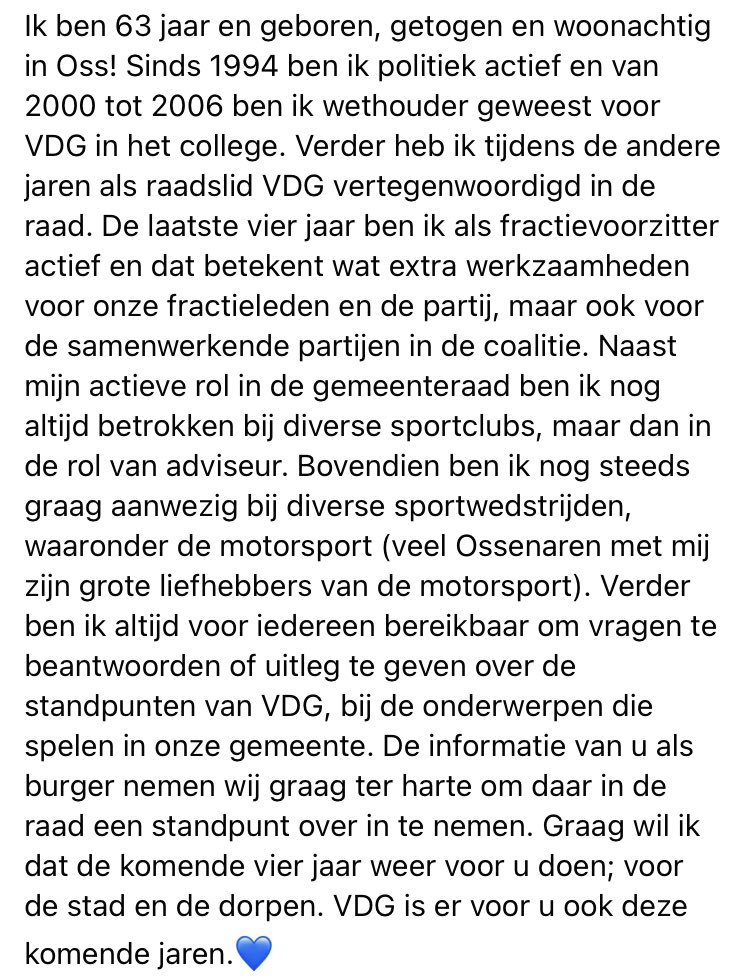 Ik ben 63 jaar en geboren, getogen en woonachtig in Oss! Sinds 1994 ben ik politiek actief en van 2000 tot 2006 ben ik wethouder geweest voor VDG in het college. Verder heb ik tijdens de andere jaren als raadslid VDG vertegenwoordigd in de raad. De laatste vier jaar ben ik als fractievoorzitter actief en dat betekent wat extra werkzaamheden voor onze fractieleden en de partij, maar ook voor de samenwerkende partijen in de coalitie. Naast mijn actieve rol in de gemeenteraad ben ik nog altijd betrokken bij diverse sportclubs, maar dan in de rol van adviseur. Bovendien ben ik nog steeds graag aanwezig bij diverse sportwedstrijden, waaronder de motorsport (veel Ossenaren met mij zijn grote liefhebbers van de motorsport). Verder ben ik altijd voor iedereen bereikbaar om vragen te beantwoorden of uitleg te geven over de standpunten van VDG, bij de onderwerpen die spelen in onze gemeente. De informatie van u als burger nemen wij graag ter harte om daar in de raad een standpunt over in te nemen. Graag wil ik dat de komende vier jaar weer voor u doen; voor de stad en de dorpen. VDG is er voor u ook deze komende jaren.💙